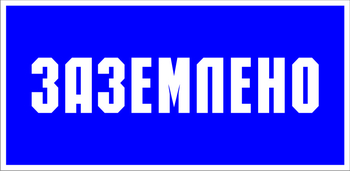 ЗАЗЕМЛЕНО